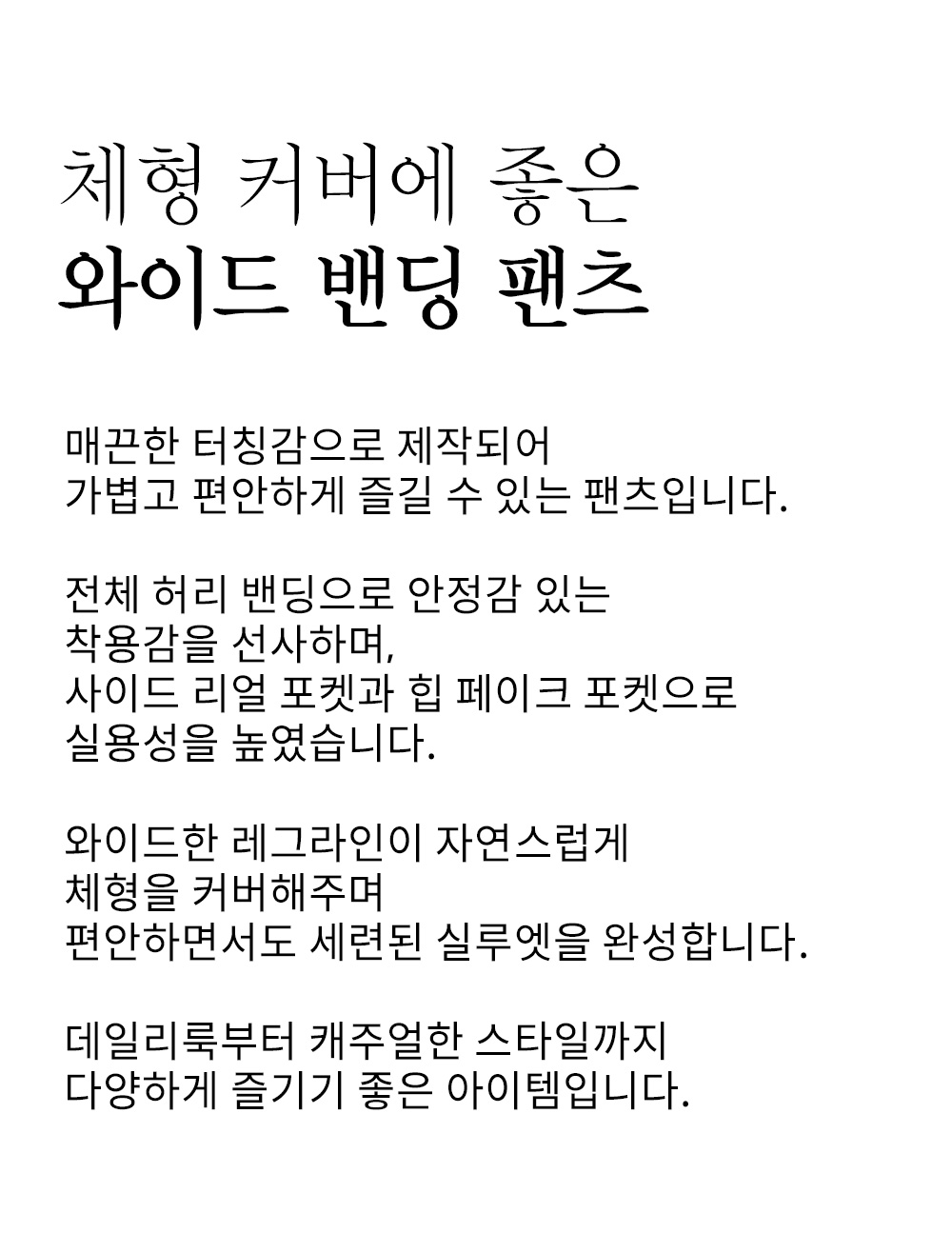 체형 커버에 좋은
와이드 밴딩 팬츠

매끈한 터칭감으로 제작되어
가볍고 편안하게 즐길 수 있는 팬츠입니다.

전체 허리 밴딩으로 안정감 있는
착용감을 선사하며,
사이드 리얼 포켓과 힙 페이크 포켓으로
실용성을 높였습니다.

와이드한 레그라인이 자연스럽게
체형을 커버해주며
편안하면서도 세련된 실루엣을 완성합니다.

데일리룩부터 캐주얼한 스타일까지
다양하게 즐기기 좋은 아이템입니다.